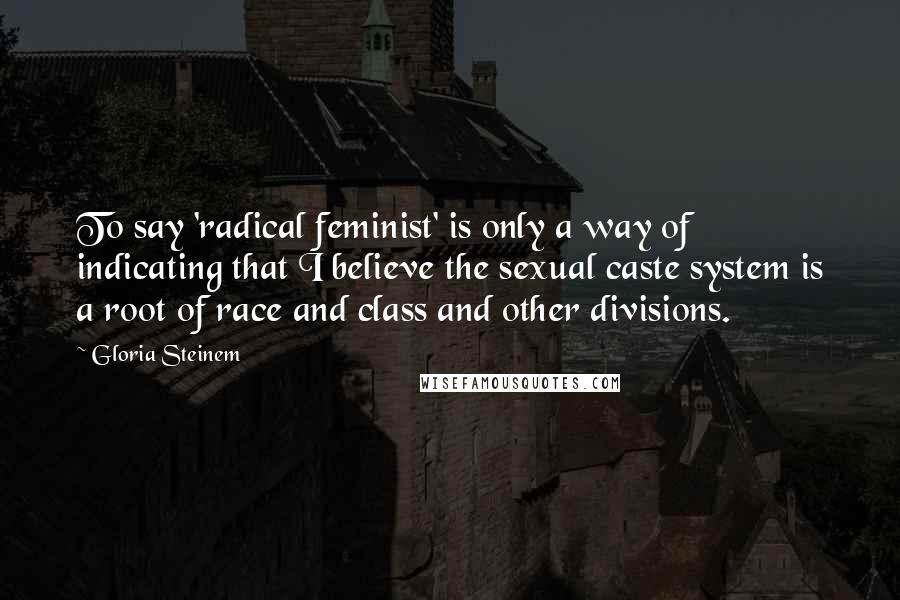 To say 'radical feminist' is only a way of indicating that I believe the sexual caste system is a root of race and class and other divisions.

~ Gloria Steinem

WISEFAMOUSQUOTES.COM